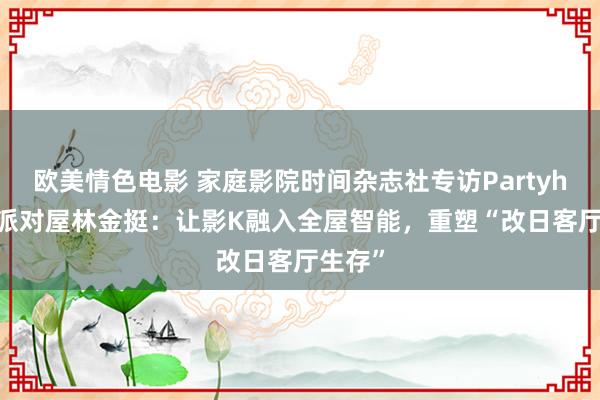 欧美情色电影 家庭影院时间杂志社专访Partyh 派对屋林金挺：让影K融入全屋智能，重塑“改日客厅 改日客厅生存”